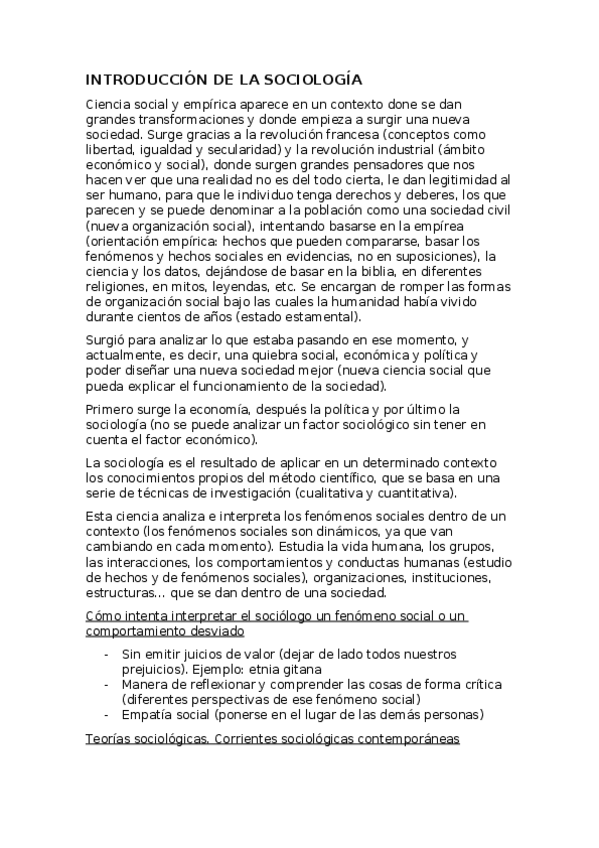 INTRODUCCIÓN DE LA SOCIOLOGÍA

Ciencia social y empírica aparece en un contexto done se dan grandes transformaciones y donde empieza a surgir una nueva sociedad. Surge gracias a la revolución francesa (conceptos como libertad, igualdad y secularidad) y la revolución industrial (ámbito económico y social), donde surgen grandes pensadores que nos hacen ver que una realidad no es del todo cierta, le dan legitimidad al ser humano, para que le individuo tenga derechos y deberes, los que parecen y se puede denominar a la población como una sociedad civil (nueva organización social), intentando basarse en la empírea (orientación empírica: hechos que pueden compararse, basar los fenómenos y hechos sociales en evidencias, no en suposiciones), la ciencia y los datos, dejándose de basar en la biblia, en diferentes religiones, en mitos, leyendas, etc. Se encargan de romper las formas de organización social bajo las cuales la humanidad había vivido durante cientos de años (estado estamental).

Surgió para analizar lo que estaba pasando en ese momento, y actualmente, es decir, una quiebra social, económica y política y poder diseñar una nueva sociedad mejor (nueva ciencia social que pueda explicar el funcionamiento de la sociedad).

Primero surge la economía, después la política y por último la sociología (no se puede analizar un factor sociológico sin tener en cuenta el factor económico).

La sociología es el resultado de aplicar en un determinado contexto los conocimientos propios del método científico, que se basa en una serie de técnicas de investigación (cualitativa y cuantitativa).

Esta ciencia analiza e interpreta los fenómenos sociales dentro de un contexto (los fenómenos sociales son dinámicos, ya que van cambiando en cada momento). Estudia la vida humana, los grupos, las interacciones, los comportamientos y conductas humanas (estudio de hechos y de fenómenos sociales), organizaciones, instituciones, estructuras… que se dan dentro de una sociedad.

Cómo intenta interpretar el sociólogo un fenómeno social o un comportamiento desviado

- Sin emitir juicios de valor (dejar de lado todos nuestros prejuicios). Ejemplo: etnia gitana
- Manera de reflexionar y comprender las cosas de forma crítica (diferentes perspectivas de ese fenómeno social)
- Empatía social (ponerse en el lugar de las demás personas)

Teorías sociológicas. Corrientes sociológicas contemporáneas